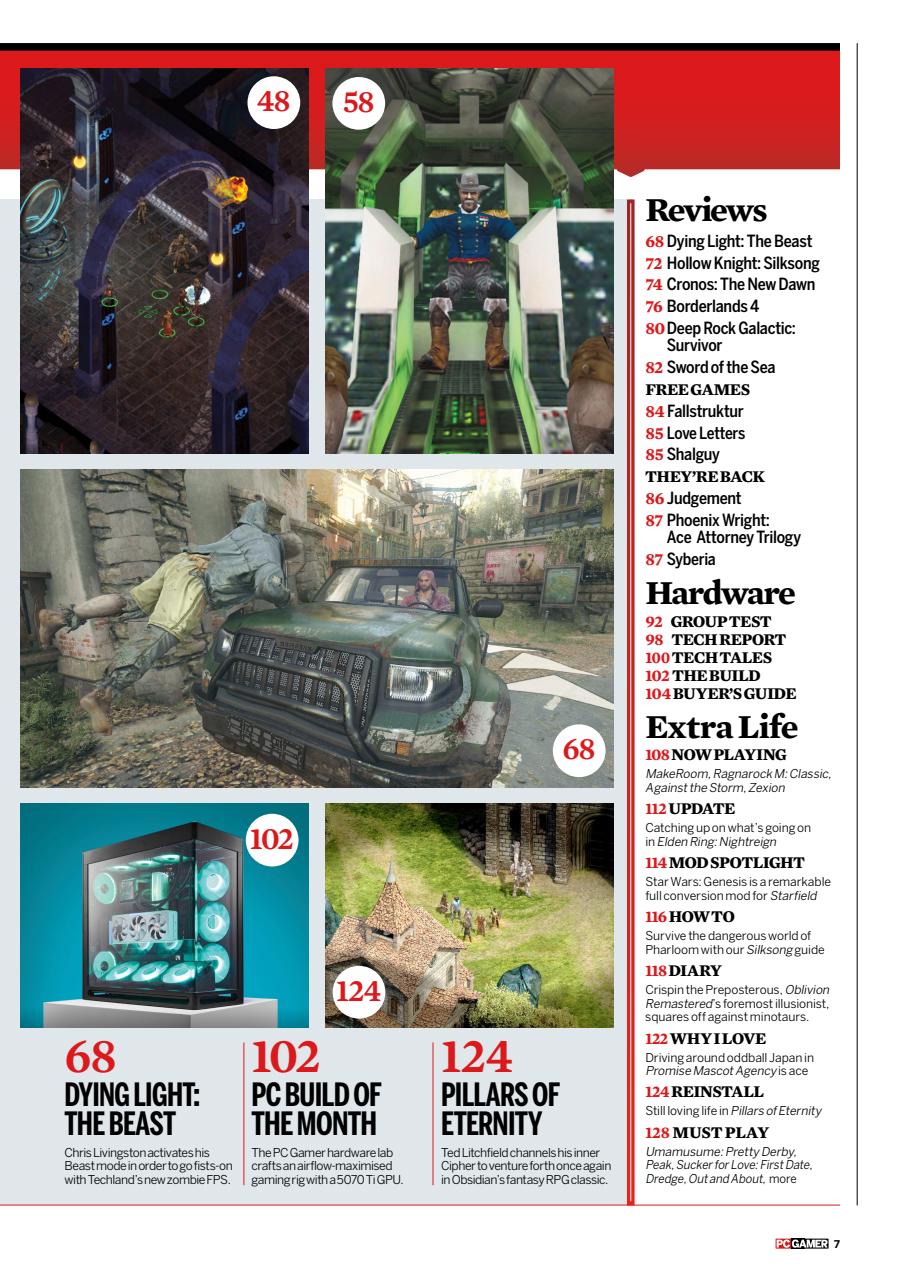 48

58

68

102

124

68
DYING LIGHT: THE BEAST
Chris Livingston activates his Beast mode in order to go fists-on with Techland's new zombie FPS.

102
PC BUILD OF THE MONTH
The PC Gamer hardware lab crafts an airflow-maximised gaming rig with a 5070 Ti GPU.

124
PILLARS OF ETERNITY
Ted Litchfield channels his inner Cipher to venture forth once again in Obsidian's fantasy RPG classic.

Reviews
68 Dying Light: The Beast
72 Hollow Knight: Silksong
74 Cronos: The New Dawn
76 Borderlands 4
80 Deep Rock Galactic: Survivor
82 Sword of the Sea
FREE GAMES
84 Fallstruktur
85 Love Letters
85 Shalguy
THEY'RE BACK
86 Judgement
87 Phoenix Wright: Ace Attorney Trilogy
87 Syberia

Hardware
92 GROUP TEST
98 TECH REPORT
100 TECH TALES
102 THE BUILD
104 BUYER'S GUIDE

Extra Life
108 NOW PLAYING
MakeRoom, Ragnarock M: Classic, Against the Storm, Zexion
112 UPDATE
Catching up on what's going on in Elden Ring: Nightreign
114 MOD SPOTLIGHT
Star Wars: Genesis is a remarkable full conversion mod for Starfield
116 HOW TO
Survive the dangerous world of Pharloom with our Silksong guide
118 DIARY
Crispin the Preposterous, Oblivion Remastered's foremost illusionist, squares off against minotaurs.
122 WHY I LOVE
Driving around oddball Japan in Promise Mascot Agency is ace
124 REINSTALL
Still loving life in Pillars of Eternity
128 MUST PLAY
Umamusume: Pretty Derby, Peak, Sucker for Love: First Date, Dredge, Out and About, more

PC GAMER 7